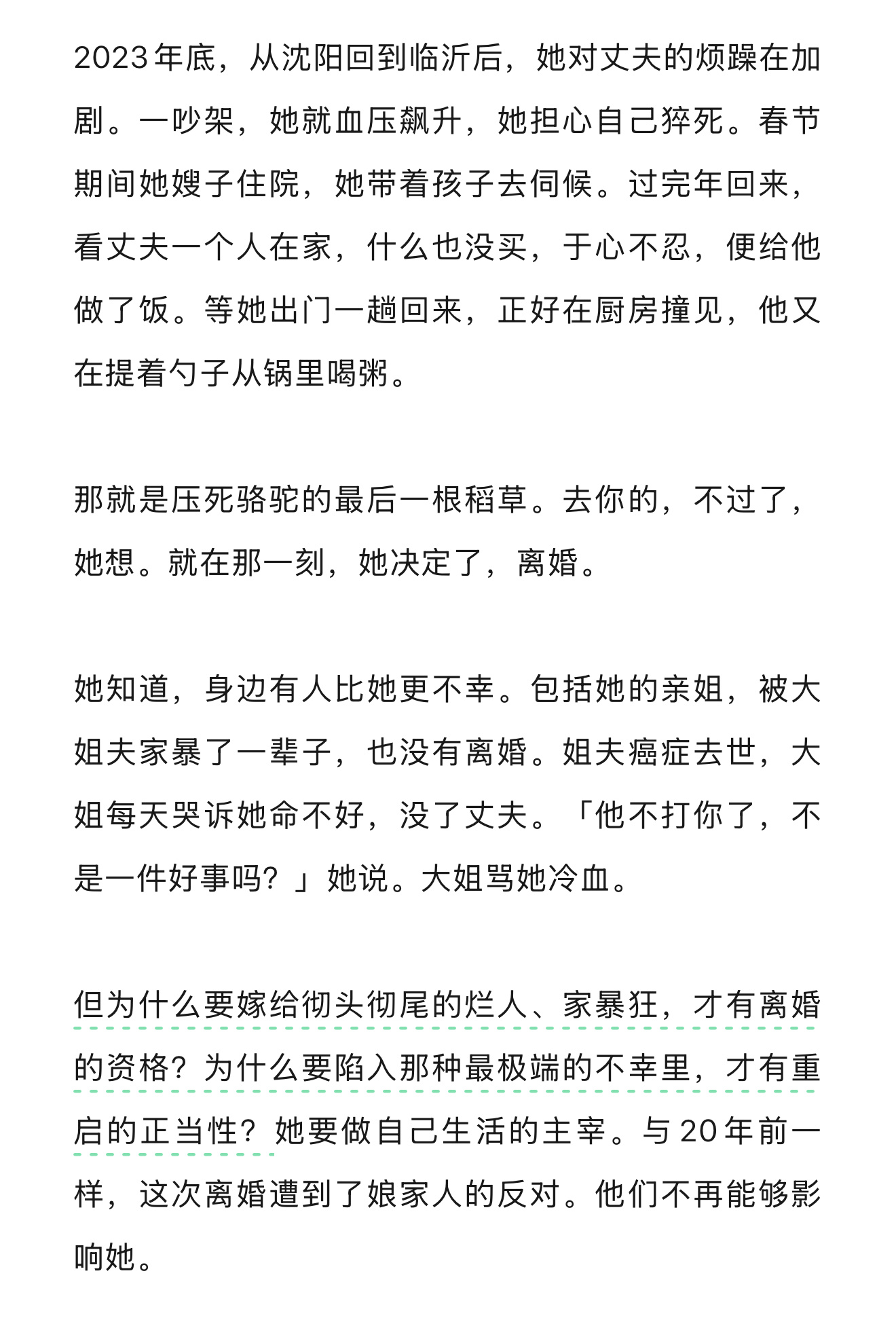 2023年底，从沈阳回到临沂后，她对丈夫的烦躁在加剧。一吵架，她就血压飙升，她担心自己猝死。春节期间她嫂子住院，她带着孩子去伺候。过完年回来，看丈夫一个人在家，什么也没买，于心不忍，便给他做了饭。等她出门一趟回来，正好在厨房撞见，他又在提着勺子从锅里喝粥。

那就是压死骆驼的最后一根稻草。去你的，不过了，她想。就在那一刻，她决定了，离婚。

她知道，身边有人比她更不幸。包括她的亲姐，被大姐夫家暴了一辈子，也没有离婚。姐夫癌症去世，大姐每天哭诉她命不好，没了丈夫。「他不打你了，不是一件好事吗？」她说。大姐骂她冷血。

但为什么要嫁给彻头彻尾的烂人、家暴狂，才有离婚的资格？为什么要陷入那种最极端的不幸里，才有重启的正当性？她要做自己生活的主宰。与20年前一样，这次离婚遭到了娘家人的反对。他们不再能够影响她。